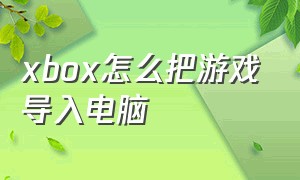 xbox怎么把游戏导入电脑